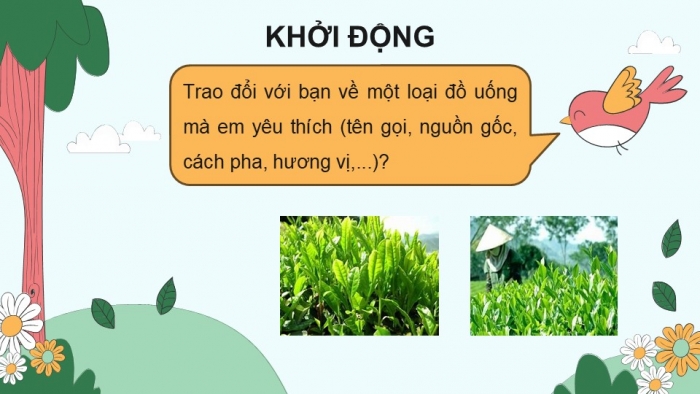 KHỞI ĐỘNG

Trao đổi với bạn về một loại đồ uống mà em yêu thích (tên gọi, nguồn gốc, cách pha, hương vị,...)?